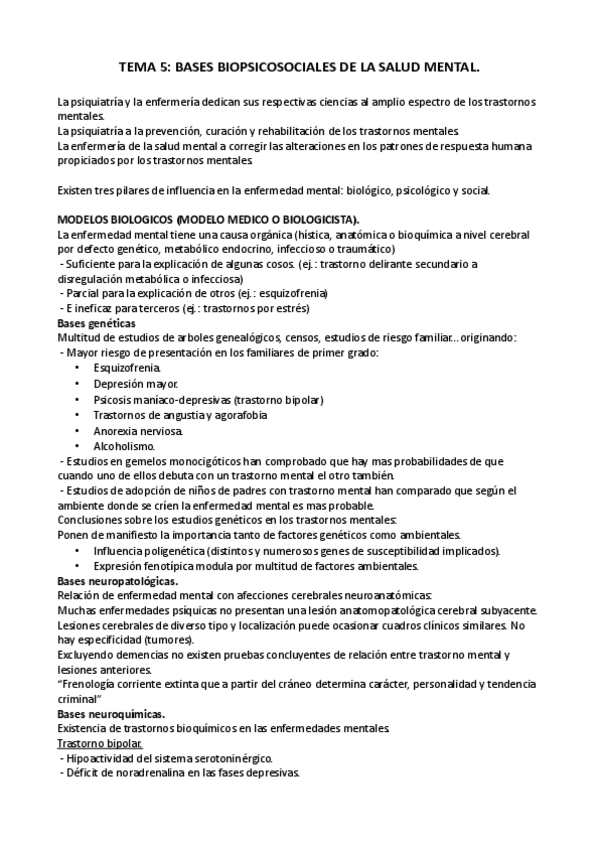 TEMA 5: BASES BIOPSICOSOCIALES DE LA SALUD MENTAL.

La psiquiatría y la enfermería dedican sus respectivas ciencias al amplio espectro de los trastornos mentales.
La psiquiatría a la prevención, curación y rehabilitación de los trastornos mentales.
La enfermería de la salud mental a corregir las alteraciones en los patrones de respuesta humana propiciados por los trastornos mentales.

Existen tres pilares de influencia en la enfermedad mental: biológico, psicológico y social.

MODELOS BIOLOGICOS (MODELO MEDICO O BIOLOGICISTA).
La enfermedad mental tiene una causa orgánica (hística, anatómica o bioquímica a nivel cerebral por defecto genético, metabólico endocrino, infeccioso o traumático)
- Suficiente para la explicación de algunas cosos. (ej.: trastorno delirante secundario a disregulación metabólica o infecciosa)
- Parcial para la explicación de otros (ej.: esquizofrenia)
- E ineficaz para terceros (ej.: trastornos por estrés)
Bases genéticas
Multitud de estudios de arboles genealógicos, censos, estudios de riesgo familiar... originando:
- Mayor riesgo de presentación en los familiares de primer grado:
• Esquizofrenia.
• Depresión mayor.
• Psicosis maníaco-depresivas (trastorno bipolar)
• Trastornos de angustia y agorafobia
• Anorexia nerviosa.
• Alcoholismo.
- Estudios en gemelos monocigóticos han comprobado que hay mas probabilidades de que cuando uno de ellos debuta con un trastorno mental el otro también.
- Estudios de adopción de niños de padres con trastorno mental han comparado que según el ambiente donde se críen la enfermedad mental es mas probable.
Conclusiones sobre los estudios genéticos en los trastornos mentales:
Ponen de manifiesto la importancia tanto de factores genéticos como ambientales.
• Influencia poligenética (distintos y numerosos genes de susceptibilidad implicados).
• Expresión fenotípica modula por multitud de factores ambientales.
Bases neuropatológicas.
Relación de enfermedad mental con afecciones cerebrales neuroanatómicas:
Muchas enfermedades psíquicas no presentan una lesión anatomopatológica cerebral subyacente.
Lesiones cerebrales de diverso tipo y localización puede ocasionar cuadros clínicos similares. No hay especificidad (tumores).
Excluyendo demencias no existen pruebas concluyentes de relación entre trastorno mental y lesiones anteriores.
"Frenología corriente extinta que a partir del cráneo determina carácter, personalidad y tendencia criminal"
Bases neuroquímicas.
Existencia de trastornos bioquímicos en las enfermedades mentales.
Trastorno bipolar.
- Hipoactividad del sistema serotoninérgico.
- Déficit de noradrenalina en las fases depresivas.